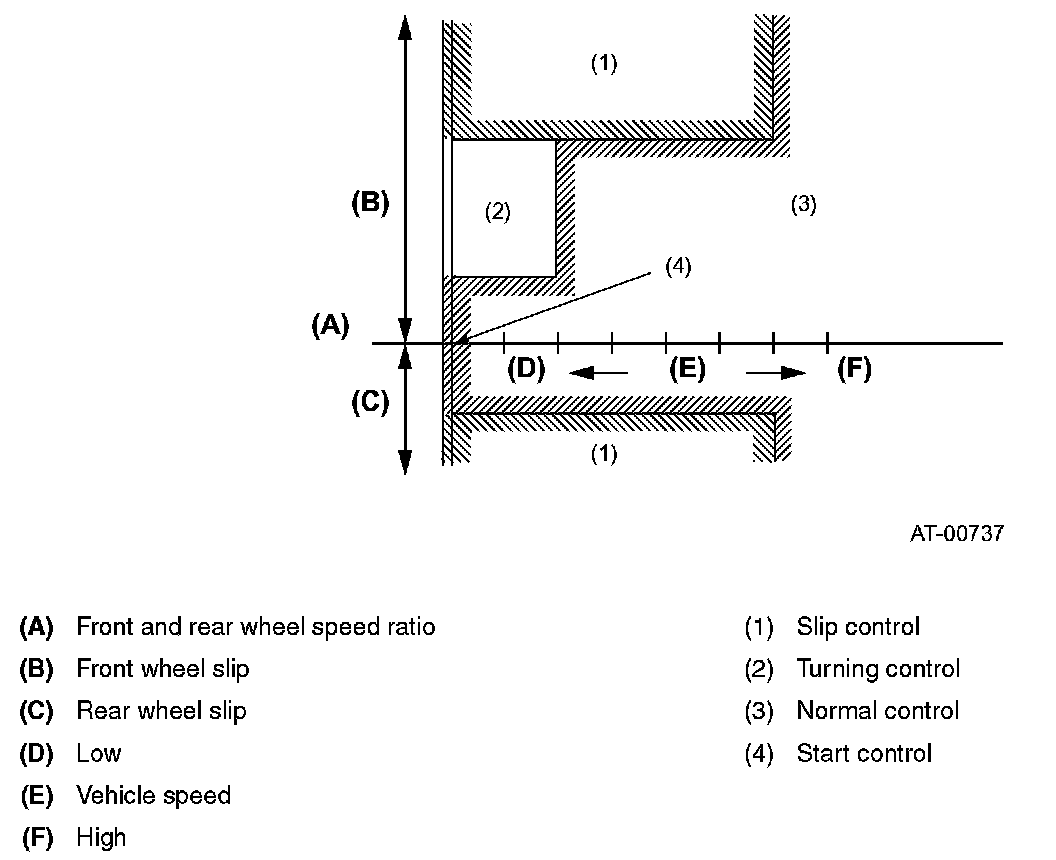 (1)

(B)

(2)

(3)

(4)

(A)

(D)

(E)

(F)

(C)

(1)

AT-00737

(A) Front and rear wheel speed ratio
(B) Front wheel slip
(C) Rear wheel slip
(D) Low
(E) Vehicle speed
(F) High

(1) Slip control
(2) Turning control
(3) Normal control
(4) Start control